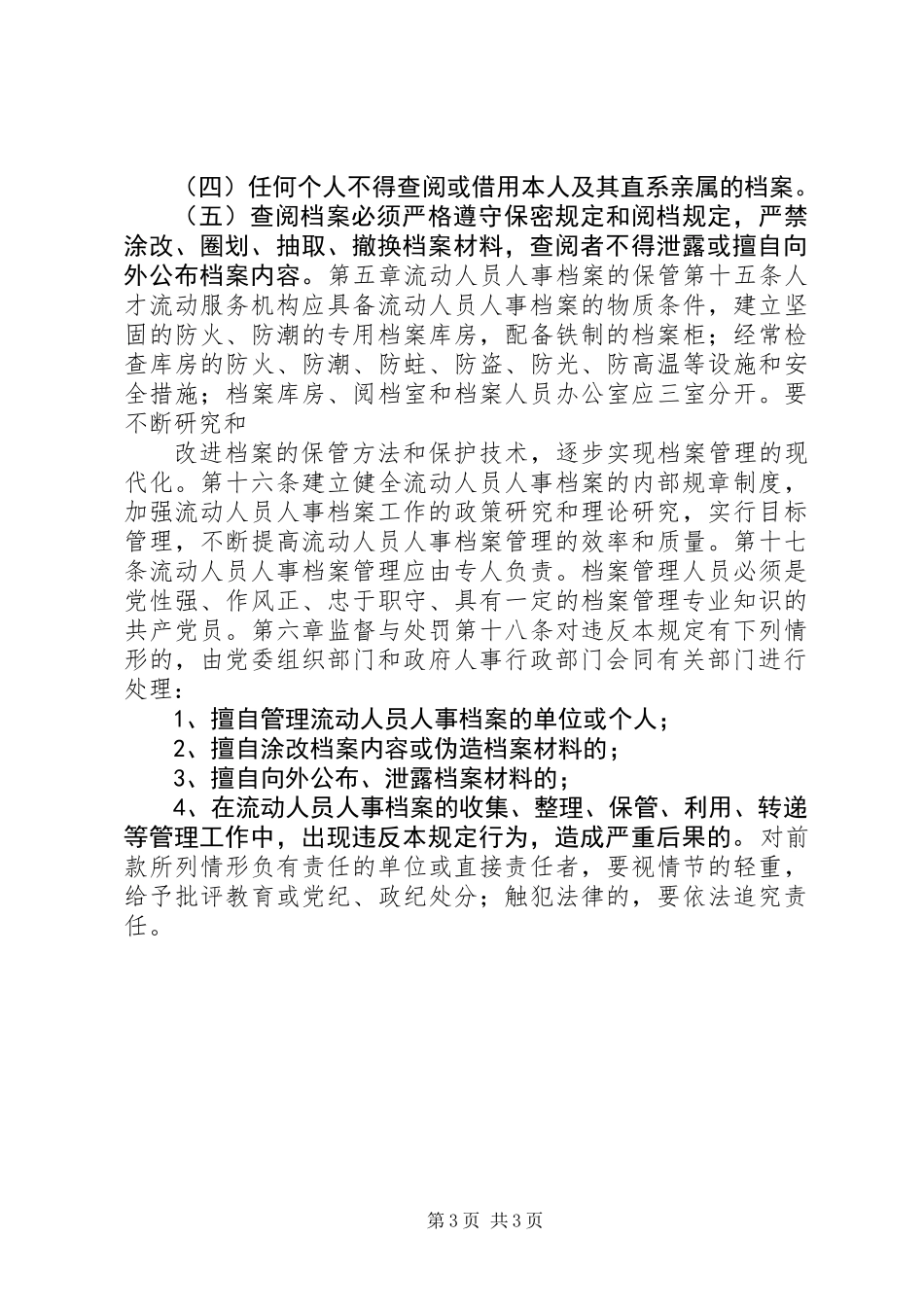 （四）任何个人不得查阅或借用本人及其直系亲属的档案。

（五）查阅档案必须严格遵守保密规定和阅档规定，严禁涂改、圈划、抽取、撤换档案材料，查阅者不得泄露或擅自向外公布档案内容。第五章流动人员人事档案的保管第十五条人才流动服务机构应具备流动人员人事档案的物质条件，建立坚固的防火、防潮的专用档案库房，配备铁制的档案柜；经常检查库房的防火、防潮、防蛀、防盗、防光、防高温等设施和安全措施；档案库房、阅档室和档案人员办公室应三室分开。要不断研究和

改进档案的保管方法和保护技术，逐步实现档案管理的现代化。第十六条建立健全流动人员人事档案的内部规章制度，加强流动人员人事档案工作的政策研究和理论研究，实行目标管理，不断提高流动人员人事档案管理的效率和质量。第十七条流动人员人事档案管理应由专人负责。档案管理人员必须是党性强、作风正、忠于职守、具有一定的档案管理专业知识的共产党员。第六章监督与处罚第十八条对违反本规定有下列情形的，由党委组织部门和政府人事行政部门会同有关部门进行处理：

1、擅自管理流动人员人事档案的单位或个人；

2、擅自涂改档案内容或伪造档案材料的；

3、擅自向外公布、泄露档案材料的；

4、在流动人员人事档案的收集、整理、保管、利用、转递等管理工作中，出现违反本规定行为，造成严重后果的。对前款所列情形负有责任的单位或直接责任者，要视情节的轻重，给予批评教育或党纪、政纪处分；触犯法律的，要依法追究责任。

第3页 共3页